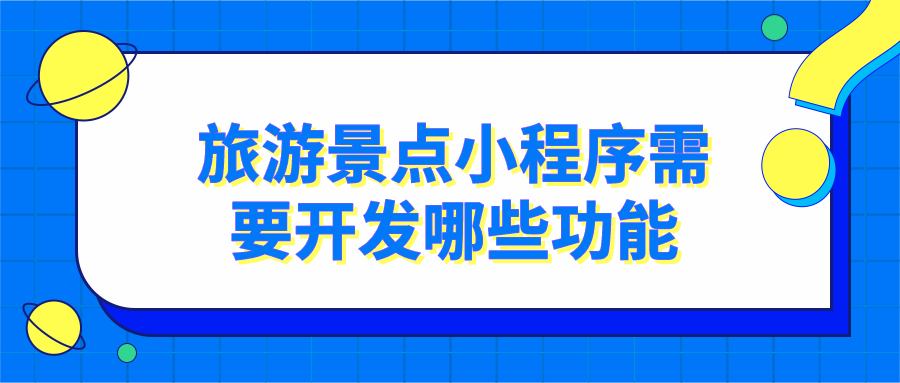 旅游景点小程序需要开发哪些功能